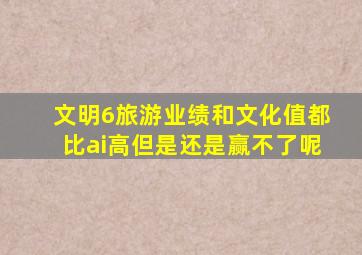 文明6旅游业绩和文化值都比ai高但是还是赢不了呢